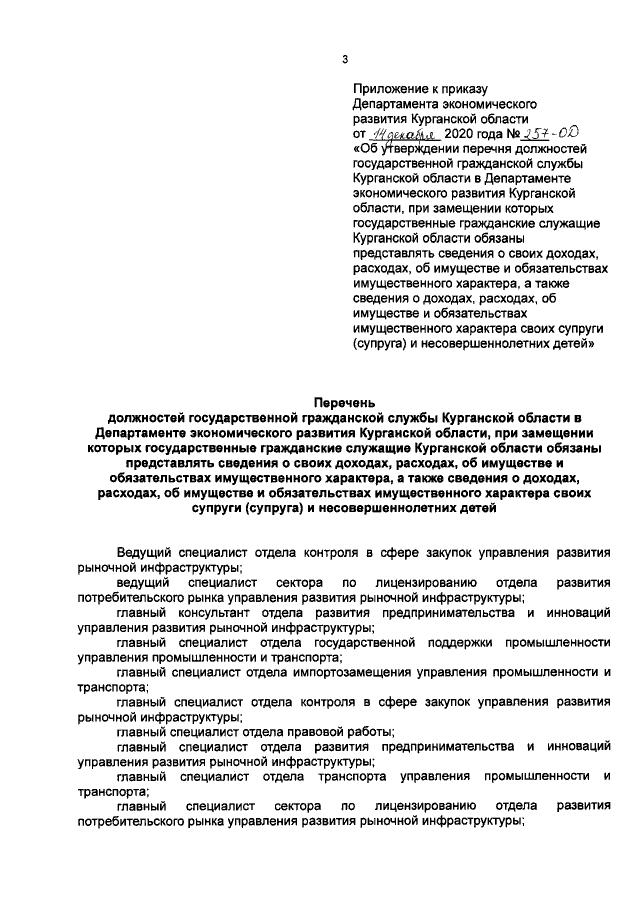 3

Приложение к приказу Департамента экономического развития Курганской области от 14 декабря 2020 года № 257-ОД «Об утверждении перечня должностей государственной гражданской службы Курганской области в Департаменте экономического развития Курганской области, при замещении которых государственные гражданские служащие Курганской области обязаны представлять сведения о своих доходах, расходах, об имуществе и обязательствах имущественного характера, а также сведения о доходах, расходах, об имуществе и обязательствах имущественного характера своих супруги (супруга) и несовершеннолетних детей»

Перечень
должностей государственной гражданской службы Курганской области в Департаменте экономического развития Курганской области, при замещении которых государственные гражданские служащие Курганской области обязаны представлять сведения о своих доходах, расходах, об имуществе и обязательствах имущественного характера, а также сведения о доходах, расходах, об имуществе и обязательствах имущественного характера своих супруги (супруга) и несовершеннолетних детей

Ведущий специалист отдела контроля в сфере закупок управления развития рыночной инфраструктуры;

ведущий специалист сектора по лицензированию отдела развития потребительского рынка управления развития рыночной инфраструктуры;

главный консультант отдела развития предпринимательства и инноваций управления развития рыночной инфраструктуры;

главный специалист отдела государственной поддержки промышленности управления промышленности и транспорта;

главный специалист отдела импортозамещения управления промышленности и транспорта;

главный специалист отдела контроля в сфере закупок управления развития рыночной инфраструктуры;

главный специалист отдела правовой работы;

главный специалист отдела развития предпринимательства и инноваций управления развития рыночной инфраструктуры;

главный специалист отдела транспорта управления промышленности и транспорта;

главный специалист сектора по лицензированию отдела развития потребительского рынка управления развития рыночной инфраструктуры;